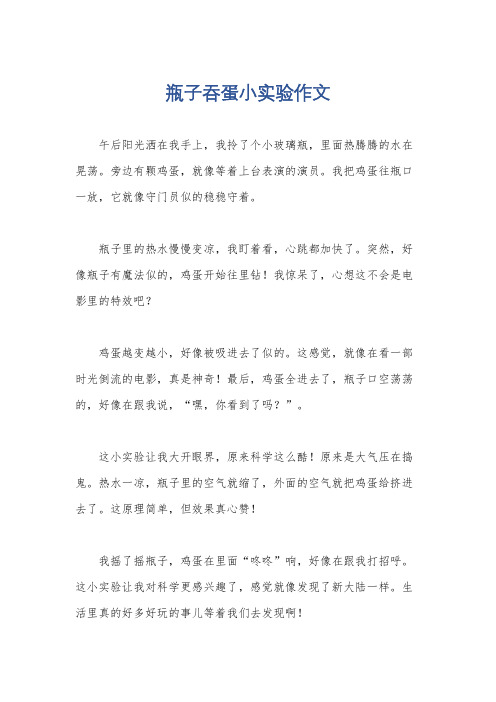 瓶子吞蛋小实验作文

午后阳光洒在我手上，我拎了个小玻璃瓶，里面热腾腾的水在晃荡。旁边有颗鸡蛋，就像等着上台表演的演员。我把鸡蛋往瓶口一放，它就像守门员似的稳稳守着。

瓶子里的热水慢慢变凉，我盯着看，心跳都加快了。突然，好像瓶子有魔法似的，鸡蛋开始往里钻！我惊呆了，心想这不会是电影里的特效吧？

鸡蛋越变越小，好像被吸进去了似的。这感觉，就像在看一部时光倒流的电影，真是神奇！最后，鸡蛋全进去了，瓶子口空荡荡的，好像在跟我说，“嘿，你看到了吗？”。

这小实验让我大开眼界，原来科学这么酷！原来是大气压在捣鬼。热水一凉，瓶子里的空气就缩了，外面的空气就把鸡蛋给挤进去了。这原理简单，但效果真心赞！

我摇了摇瓶子，鸡蛋在里面“咚咚”响，好像在跟我打招呼。这小实验让我对科学更感兴趣了，感觉就像发现了新大陆一样。生活里真的好多好玩的事儿等着我们去发现啊！